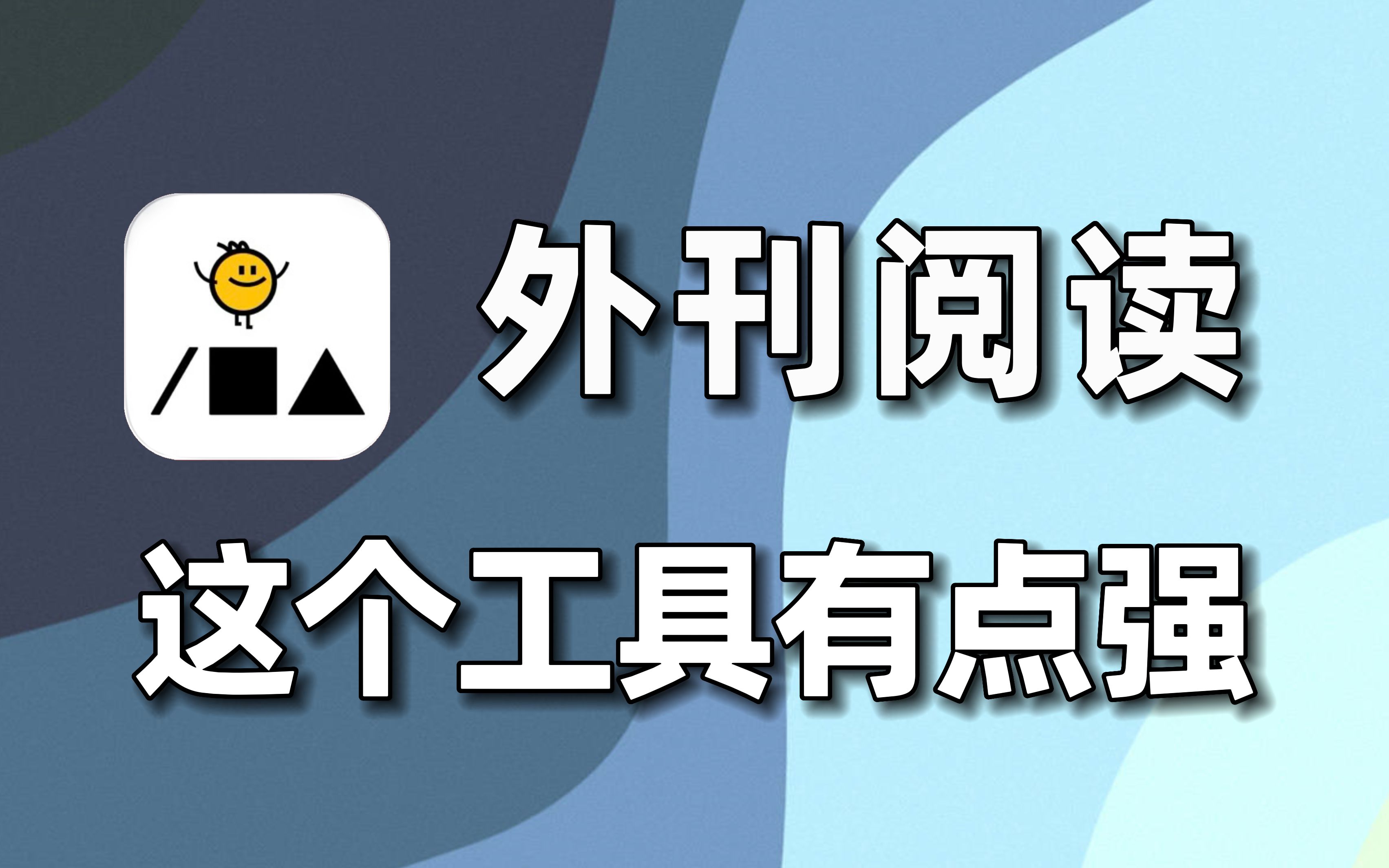 外刊阅读

这个工具有点强